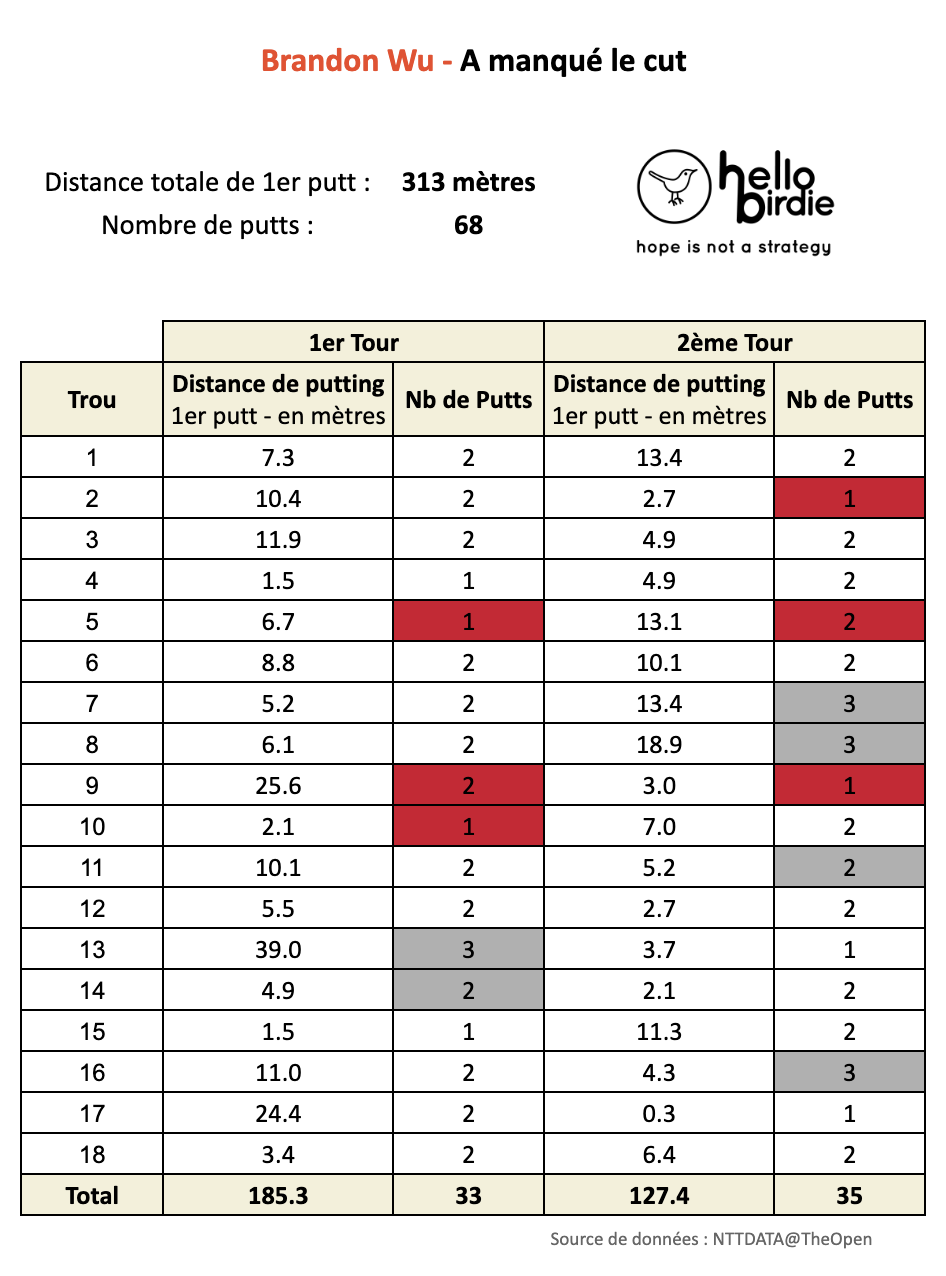 Brandon Wu - A manqué le cut

Distance totale de 1er putt : 313 mètres
Nombre de putts : 68

hello birdie
hope is not a strategy

| | 1er Tour | | 2ème Tour | |
|---|---|---|---|---|
| Trou | Distance de putting 1er putt - en mètres | Nb de Putts | Distance de putting 1er putt - en mètres | Nb de Putts |
| 1 | 7.3 | 2 | 13.4 | 2 |
| 2 | 10.4 | 2 | 2.7 | 1 |
| 3 | 11.9 | 2 | 4.9 | 2 |
| 4 | 1.5 | 1 | 4.9 | 2 |
| 5 | 6.7 | 1 | 13.1 | 2 |
| 6 | 8.8 | 2 | 10.1 | 2 |
| 7 | 5.2 | 2 | 13.4 | 3 |
| 8 | 6.1 | 2 | 18.9 | 3 |
| 9 | 25.6 | 2 | 3.0 | 1 |
| 10 | 2.1 | 1 | 7.0 | 2 |
| 11 | 10.1 | 2 | 5.2 | 2 |
| 12 | 5.5 | 2 | 2.7 | 2 |
| 13 | 39.0 | 3 | 3.7 | 1 |
| 14 | 4.9 | 2 | 2.1 | 2 |
| 15 | 1.5 | 1 | 11.3 | 2 |
| 16 | 11.0 | 2 | 4.3 | 3 |
| 17 | 24.4 | 2 | 0.3 | 1 |
| 18 | 3.4 | 2 | 6.4 | 2 |
| Total | 185.3 | 33 | 127.4 | 35 |

Source de données : NTTDATA@TheOpen